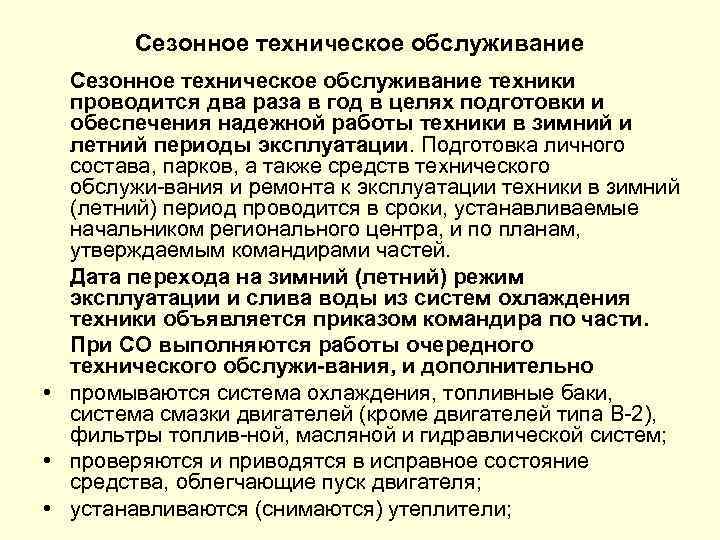 Сезонное техническое обслуживание

Сезонное техническое обслуживание техники проводится два раза в год в целях подготовки и обеспечения надежной работы техники в зимний и летний периоды эксплуатации. Подготовка личного состава, парков, а также средств технического обслужи-вания и ремонта к эксплуатации техники в зимний (летний) период проводится в сроки, устанавливаемые начальником регионального центра, и по планам, утверждаемым командирами частей.

Дата перехода на зимний (летний) режим эксплуатации и слива воды из систем охлаждения техники объявляется приказом командира по части.

При СО выполняются работы очередного технического обслужи-вания, и дополнительно

• промываются система охлаждения, топливные баки, система смазки двигателей (кроме двигателей типа В-2), фильтры топлив-ной, масляной и гидравлической систем;
• проверяются и приводятся в исправное состояние средства, облегчающие пуск двигателя;
• устанавливаются (снимаются) утеплители;